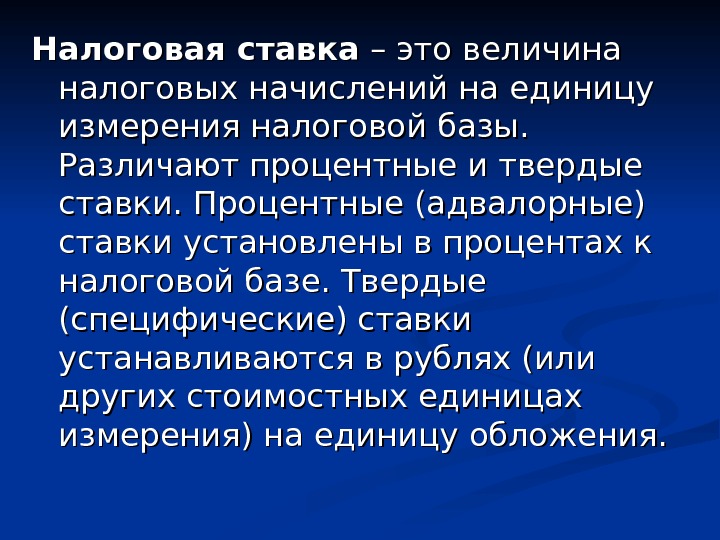 Налоговая ставка – это величина налоговых начислений на единицу измерения налоговой базы. Различают процентные и твердые ставки. Процентные (адвалорные) ставки установлены в процентах к налоговой базе. Твердые (специфические) ставки устанавливаются в рублях (или других стоимостных единицах измерения) на единицу обложения.